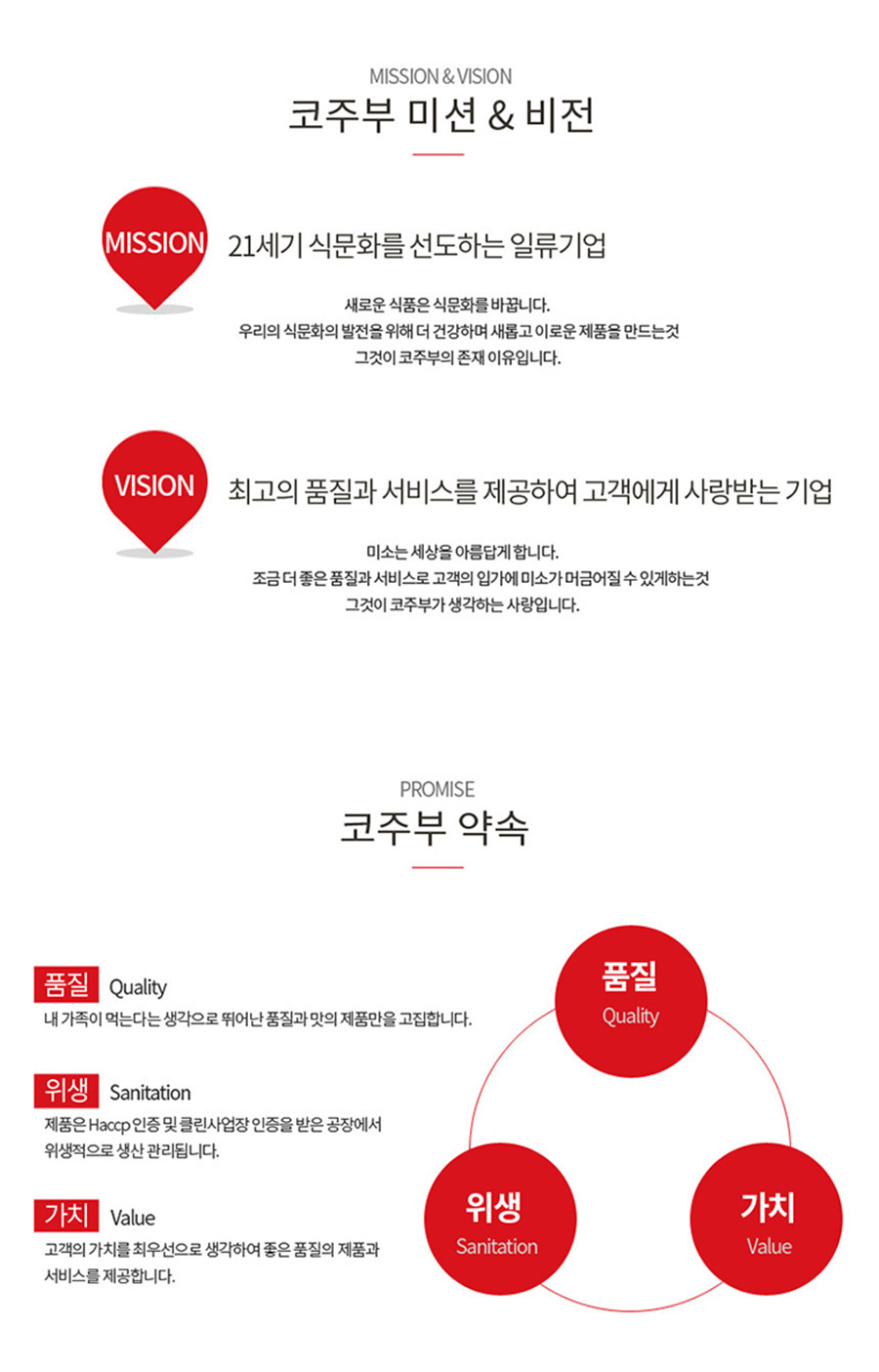 MISSION & VISION

코주부 미션 & 비전

MISSION

21세기 식문화를 선도하는 일류기업

새로운 식품은 식문화를 바꿉니다.
우리의 식문화의 발전을 위해 더 건강하며 새롭고 이로운 제품을 만드는것
그것이 코주부의 존재 이유입니다.

VISION

최고의 품질과 서비스를 제공하여 고객에게 사랑받는 기업

미소는 세상을 아름답게 합니다.
조금 더 좋은 품질과 서비스로 고객의 입가에 미소가 머금어질 수 있게하는것
그것이 코주부가 생각하는 사랑입니다.

PROMISE

코주부 약속

품질 Quality
내 가족이 먹는다는 생각으로 뛰어난 품질과 맛의 제품만을 고집합니다.

위생 Sanitation
제품은 Haccp 인증 및 클린사업장 인증을 받은 공장에서 위생적으로 생산 관리됩니다.

가치 Value
고객의 가치를 최우선으로 생각하여 좋은 품질의 제품과 서비스를 제공합니다.

품질
Quality

위생
Sanitation

가치
Value